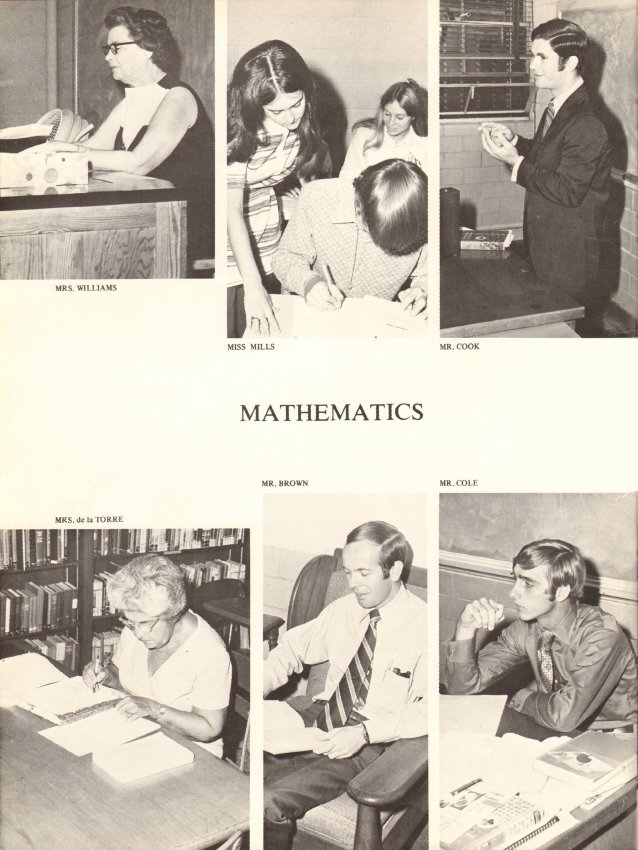 MRS. WILLIAMS

MISS MILLS

MR. COOK

MATHEMATICS

MR. BROWN

MR. COLE

MRS. de la TORRE